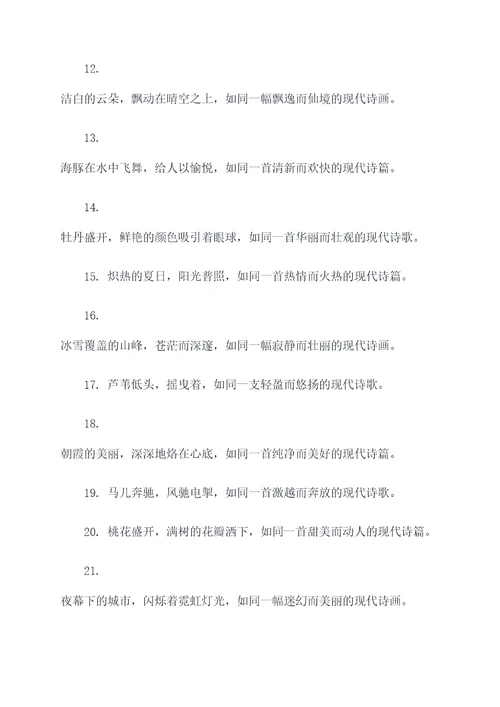 12.

洁白的云朵，飘动在晴空之上，如同一幅飘逸而仙境的现代诗画。

13.

海豚在水中飞舞，给人以愉悦，如同一首清新而欢快的现代诗篇。

14.

牡丹盛开，鲜艳的颜色吸引着眼球，如同一首华丽而壮观的现代诗歌。

15. 炽热的夏日，阳光普照，如同一首热情而火热的现代诗篇。

16.

冰雪覆盖的山峰，苍茫而深邃，如同一幅寂静而壮丽的现代诗画。

17. 芦苇低头，摇曳着，如同一支轻盈而悠扬的现代诗歌。

18.

朝霞的美丽，深深地烙在心底，如同一首纯净而美好的现代诗篇。

19. 马儿奔驰，风驰电掣，如同一首激越而奔放的现代诗歌。

20. 桃花盛开，满树的花瓣洒下，如同一首甜美而动人的现代诗篇。

21.

夜幕下的城市，闪烁着霓虹灯光，如同一幅迷幻而美丽的现代诗画。